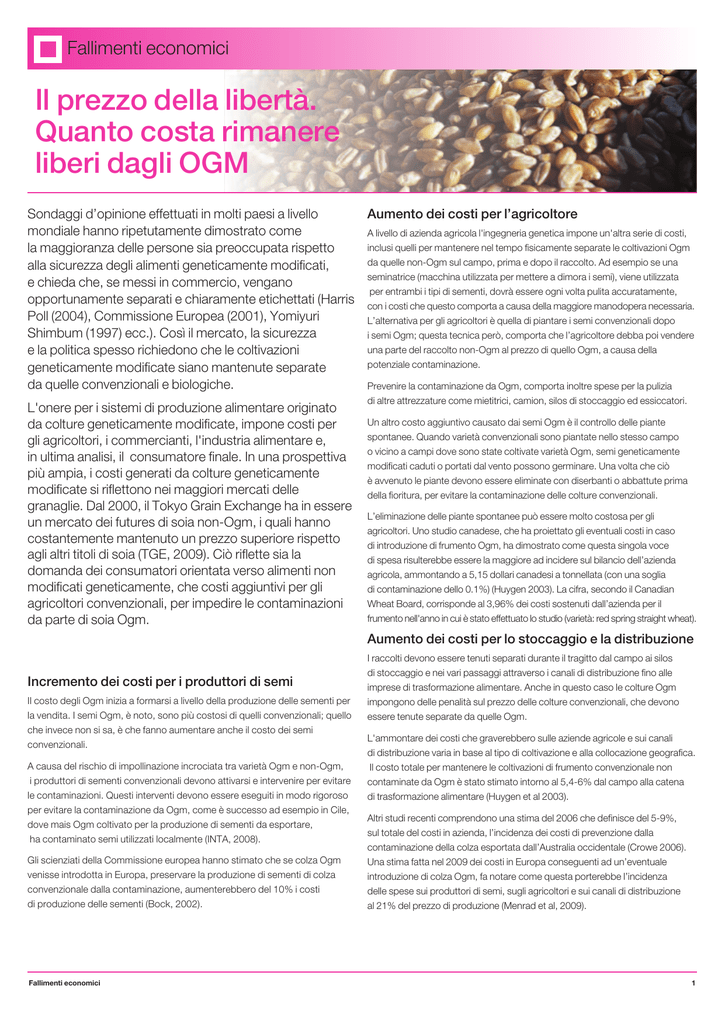 Fallimenti economici

Il prezzo della libertà. Quanto costa rimanere liberi dagli OGM

Sondaggi d'opinione effettuati in molti paesi a livello mondiale hanno ripetutamente dimostrato come la maggioranza delle persone sia preoccupata rispetto alla sicurezza degli alimenti geneticamente modificati, e chieda che, se messi in commercio, vengano opportunamente separati e chiaramente etichettati (Harris Poll (2004), Commissione Europea (2001), Yomiyuri Shimbum (1997) ecc.). Così il mercato, la sicurezza e la politica spesso richiedono che le coltivazioni geneticamente modificate siano mantenute separate da quelle convenzionali e biologiche.

L'onere per i sistemi di produzione alimentare originato da colture geneticamente modificate, impone costi per gli agricoltori, i commercianti, l'industria alimentare e, in ultima analisi, il consumatore finale. In una prospettiva più ampia, i costi generati da colture geneticamente modificate si riflettono nei maggiori mercati delle granaglie. Dal 2000, il Tokyo Grain Exchange ha in essere un mercato dei futures di soia non-Ogm, i quali hanno costantemente mantenuto un prezzo superiore rispetto agli altri titoli di soia (TGE, 2009). Ciò riflette sia la domanda dei consumatori orientata verso alimenti non modificati geneticamente, che costi aggiuntivi per gli agricoltori convenzionali, per impedire le contaminazioni da parte di soia Ogm.

Incremento dei costi per i produttori di semi

Il costo degli Ogm inizia a formarsi a livello della produzione delle sementi per la vendita. I semi Ogm, è noto, sono più costosi di quelli convenzionali; quello che invece non si sa, è che fanno aumentare anche il costo dei semi convenzionali.

A causa del rischio di impollinazione incrociata tra varietà Ogm e non-Ogm, i produttori di sementi convenzionali devono attivarsi e intervenire per evitare le contaminazioni. Questi interventi devono essere eseguiti in modo rigoroso per evitare la contaminazione da Ogm, come è successo ad esempio in Cile, dove mais Ogm coltivato per la produzione di sementi da esportare, ha contaminato semi utilizzati localmente (INTA, 2008).

Gli scienziati della Commissione europea hanno stimato che se colza Ogm venisse introdotta in Europa, preservare la produzione di sementi di colza convenzionale dalla contaminazione, aumenterebbero del 10% i costi di produzione delle sementi (Bock, 2002).

Aumento dei costi per l'agricoltore

A livello di azienda agricola l'ingegneria genetica impone un'altra serie di costi, inclusi quelli per mantenere nel tempo fisicamente separate le coltivazioni Ogm da quelle non-Ogm sul campo, prima e dopo il raccolto. Ad esempio se una seminatrice (macchina utilizzata per mettere a dimora i semi), viene utilizzata per entrambi i tipi di sementi, dovrà essere ogni volta pulita accuratamente, con i costi che questo comporta a causa della maggiore manodopera necessaria. L'alternativa per gli agricoltori è quella di piantare i semi convenzionali dopo i semi Ogm; questa tecnica però, comporta che l'agricoltore debba poi vendere una parte del raccolto non-Ogm al prezzo di quello Ogm, a causa della potenziale contaminazione.

Prevenire la contaminazione da Ogm, comporta inoltre spese per la pulizia di altre attrezzature come mietitrici, camion, silos di stoccaggio ed essiccatori.

Un altro costo aggiuntivo causato dai semi Ogm è il controllo delle piante spontanee. Quando varietà convenzionali sono piantate nello stesso campo o vicino a campi dove sono state coltivate varietà Ogm, semi geneticamente modificati caduti o portati dal vento possono germinare. Una volta che ciò è avvenuto le piante devono essere eliminate con diserbanti o abbattute prima della fioritura, per evitare la contaminazione delle colture convenzionali.

L'eliminazione delle piante spontanee può essere molto costosa per gli agricoltori. Uno studio canadese, che ha proiettato gli eventuali costi in caso di introduzione di frumento Ogm, ha dimostrato come questa singola voce di spesa risulterebbe essere la maggiore ad incidere sul bilancio dell'azienda agricola, ammontando a 5,15 dollari canadesi a tonnellata (con una soglia di contaminazione dello 0.1%) (Huygen 2003). La cifra, secondo il Canadian Wheat Board, corrisponde al 3,96% dei costi sostenuti dall'azienda per il frumento nell'anno in cui è stato effettuato lo studio (varietà: red spring straight wheat).

Aumento dei costi per lo stoccaggio e la distribuzione

I raccolti devono essere tenuti separati durante il tragitto dal campo ai silos di stoccaggio e nei vari passaggi attraverso i canali di distribuzione fino alle imprese di trasformazione alimentare. Anche in questo caso le colture Ogm impongono delle penalità sul prezzo delle colture convenzionali, che devono essere tenute separate da quelle Ogm.

L'ammontare dei costi che graverebbero sulle aziende agricole e sui canali di distribuzione varia in base al tipo di coltivazione e alla collocazione geografica. Il costo totale per mantenere le coltivazioni di frumento convenzionale non contaminate da Ogm è stato stimato intorno al 5,4-6% dal campo alla catena di trasformazione alimentare (Huygen et al 2003).

Altri studi recenti comprendono una stima del 2006 che definisce del 5-9%, sul totale del costi in azienda, l'incidenza dei costi di prevenzione dalla contaminazione della colza esportata dall'Australia occidentale (Crowe 2006). Una stima fatta nel 2009 dei costi in Europa conseguenti ad un'eventuale introduzione di colza Ogm, fa notare come questa porterebbe l'incidenza delle spese sui produttori di semi, sugli agricoltori e sui canali di distribuzione al 21% del prezzo di produzione (Menrad et al, 2009).

Fallimenti economici

1